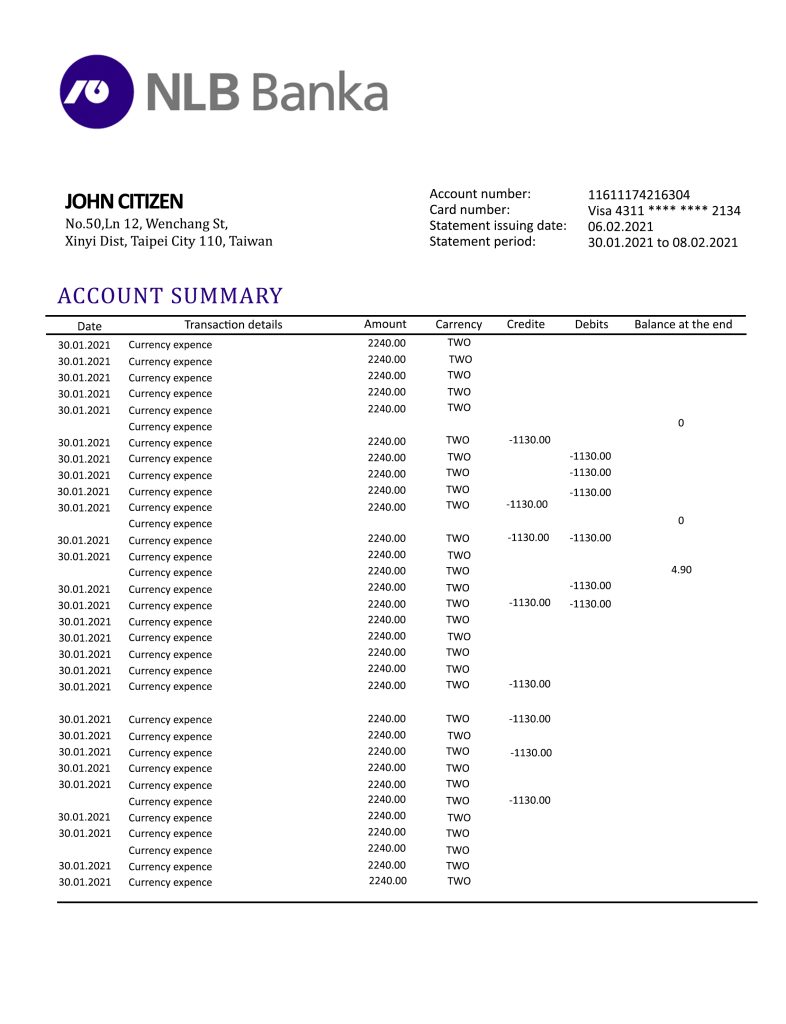 NLB Banka

JOHN CITIZEN
No.50,Ln 12, Wenchang St,
Xinyi Dist, Taipei City 110, Taiwan

Account number: 11611174216304
Card number: Visa 4311 **** **** 2134
Statement issuing date: 06.02.2021
Statement period: 30.01.2021 to 08.02.2021

ACCOUNT SUMMARY

| Date | Transaction details | Amount | Carrency | Credite | Debits | Balance at the end |
|---|---|---|---|---|---|---|
| 30.01.2021 | Currency expence | 2240.00 | TWO | | | |
| 30.01.2021 | Currency expence | 2240.00 | TWO | | | |
| 30.01.2021 | Currency expence | 2240.00 | TWO | | | |
| 30.01.2021 | Currency expence | 2240.00 | TWO | | | |
| 30.01.2021 | Currency expence | 2240.00 | TWO | | | |
| | Currency expence | | | | | 0 |
| 30.01.2021 | Currency expence | 2240.00 | TWO | -1130.00 | | |
| 30.01.2021 | Currency expence | 2240.00 | TWO | | -1130.00 | |
| 30.01.2021 | Currency expence | 2240.00 | TWO | | -1130.00 | |
| 30.01.2021 | Currency expence | 2240.00 | TWO | | -1130.00 | |
| 30.01.2021 | Currency expence | 2240.00 | TWO | -1130.00 | | |
| | Currency expence | | | | | 0 |
| 30.01.2021 | Currency expence | 2240.00 | TWO | -1130.00 | -1130.00 | |
| 30.01.2021 | Currency expence | 2240.00 | TWO | | | |
| | Currency expence | 2240.00 | TWO | | | 4.90 |
| 30.01.2021 | Currency expence | 2240.00 | TWO | | -1130.00 | |
| 30.01.2021 | Currency expence | 2240.00 | TWO | -1130.00 | -1130.00 | |
| 30.01.2021 | Currency expence | 2240.00 | TWO | | | |
| 30.01.2021 | Currency expence | 2240.00 | TWO | | | |
| 30.01.2021 | Currency expence | 2240.00 | TWO | | | |
| 30.01.2021 | Currency expence | 2240.00 | TWO | | | |
| 30.01.2021 | Currency expence | 2240.00 | TWO | -1130.00 | | |
| 30.01.2021 | Currency expence | 2240.00 | TWO | -1130.00 | | |
| 30.01.2021 | Currency expence | 2240.00 | TWO | | | |
| 30.01.2021 | Currency expence | 2240.00 | TWO | -1130.00 | | |
| 30.01.2021 | Currency expence | 2240.00 | TWO | | | |
| 30.01.2021 | Currency expence | 2240.00 | TWO | | | |
| | Currency expence | 2240.00 | TWO | -1130.00 | | |
| 30.01.2021 | Currency expence | 2240.00 | TWO | | | |
| 30.01.2021 | Currency expence | 2240.00 | TWO | | | |
| | Currency expence | 2240.00 | TWO | | | |
| 30.01.2021 | Currency expence | 2240.00 | TWO | | | |
| 30.01.2021 | Currency expence | 2240.00 | TWO | | | |